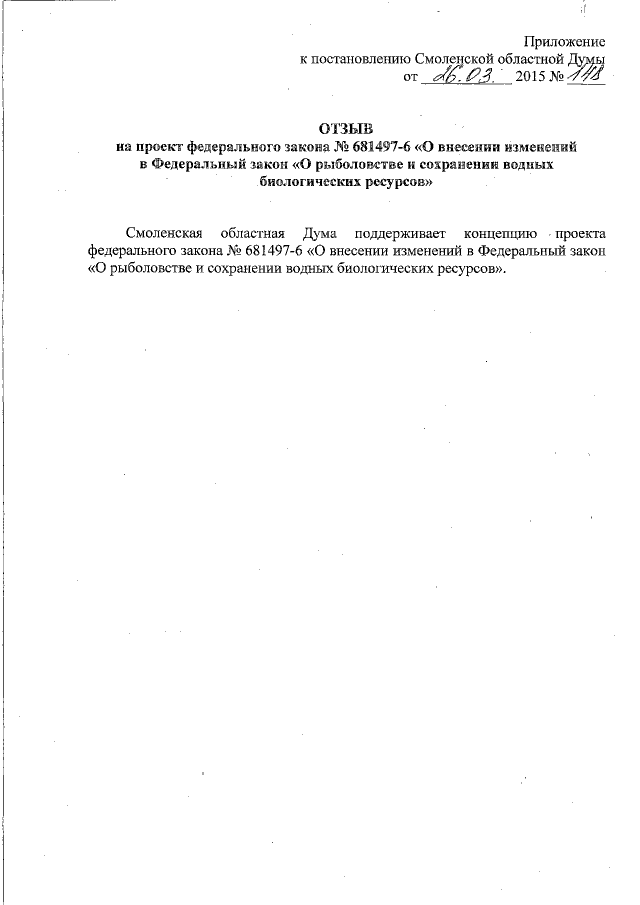 Приложение
к постановлению Смоленской областной Думы
от 26.03. 2015 № 148

ОТЗЫВ
на проект федерального закона № 681497-6 «О внесении изменений в Федеральный закон «О рыболовстве и сохранении водных биологических ресурсов»

Смоленская областная Дума поддерживает концепцию проекта федерального закона № 681497-6 «О внесении изменений в Федеральный закон «О рыболовстве и сохранении водных биологических ресурсов».